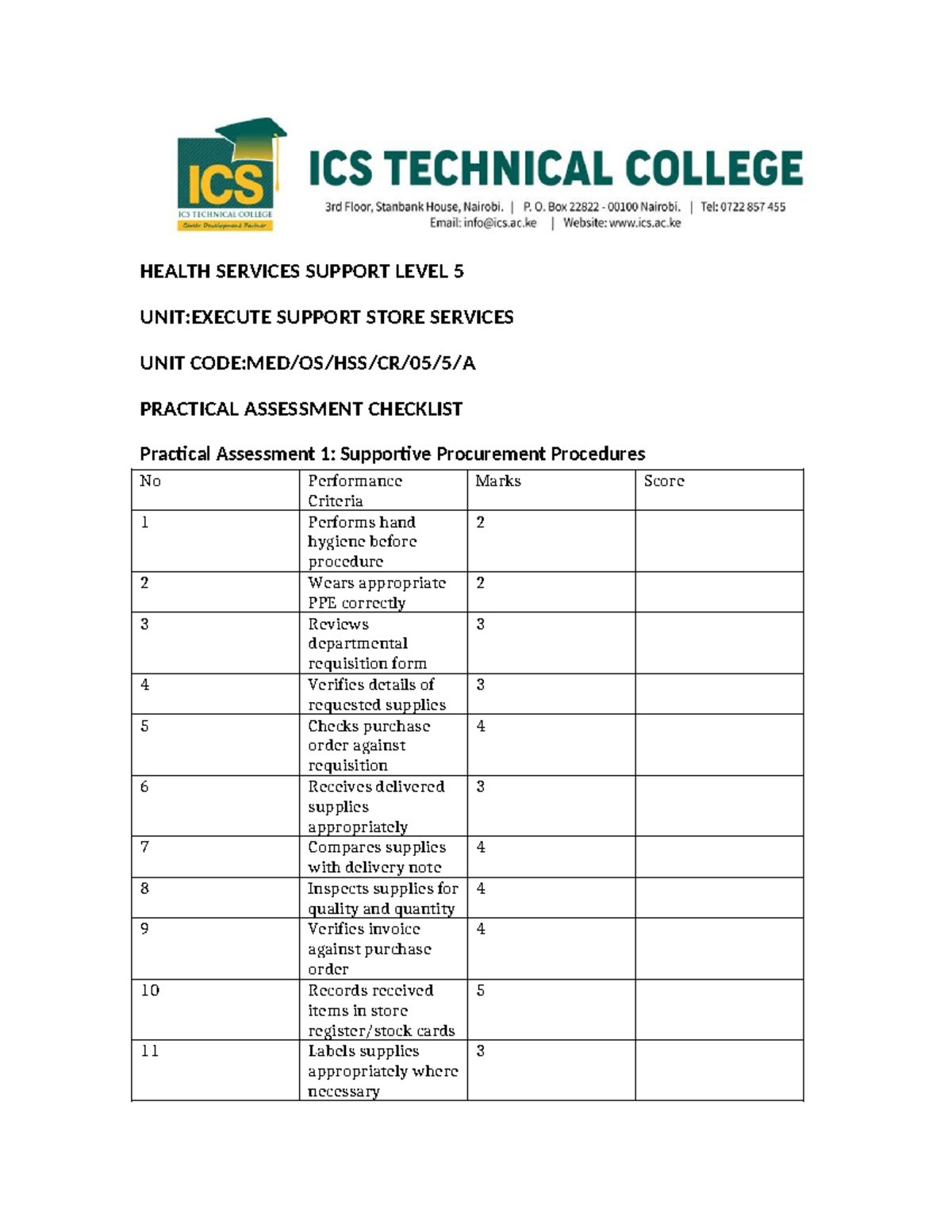 ICS
ICS TECHNICAL COLLEGE
Career Development Partner

ICS TECHNICAL COLLEGE
3rd Floor, Stanbank House, Nairobi. | P. O. Box 22822 - 00100 Nairobi. | Tel: 0722 857 455
Email: info@ics.ac.ke | Website: www.ics.ac.ke

HEALTH SERVICES SUPPORT LEVEL 5

UNIT:EXECUTE SUPPORT STORE SERVICES

UNIT CODE:MED/OS/HSS/CR/05/5/A

PRACTICAL ASSESSMENT CHECKLIST

Practical Assessment 1: Supportive Procurement Procedures

| No | Performance Criteria | Marks | Score |
|---|---|---|---|
| 1 | Performs hand hygiene before procedure | 2 | |
| 2 | Wears appropriate PPE correctly | 2 | |
| 3 | Reviews departmental requisition form | 3 | |
| 4 | Verifies details of requested supplies | 3 | |
| 5 | Checks purchase order against requisition | 4 | |
| 6 | Receives delivered supplies appropriately | 3 | |
| 7 | Compares supplies with delivery note | 4 | |
| 8 | Inspects supplies for quality and quantity | 4 | |
| 9 | Verifies invoice against purchase order | 4 | |
| 10 | Records received items in store register/stock cards | 5 | |
| 11 | Labels supplies appropriately where necessary | 3 | |